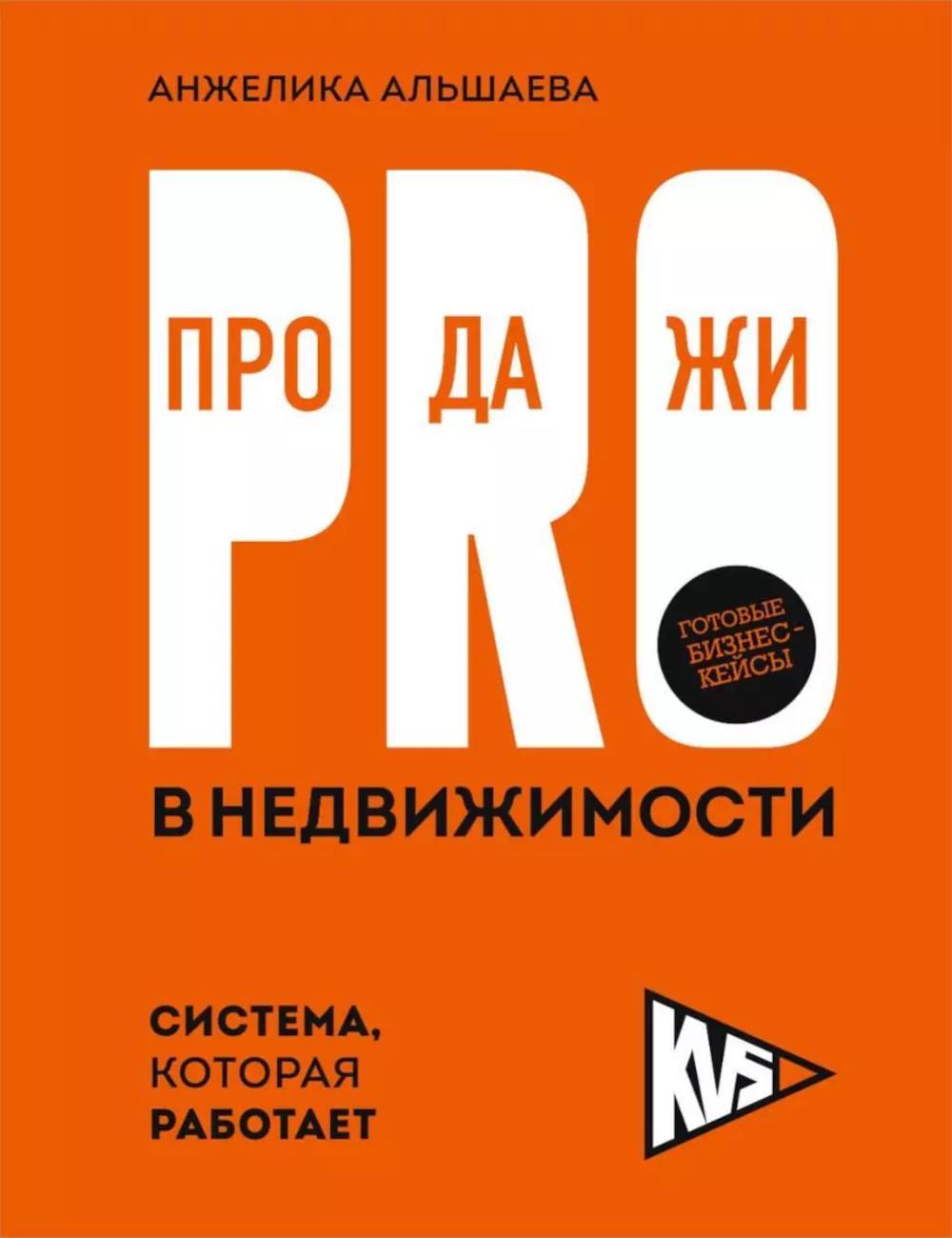 АНЖЕЛИКА АЛЬШАЕВА

PRO

ПРО ДА ЖИ

ГОТОВЫЕ БИЗНЕС-КЕЙСЫ

В НЕДВИЖИМОСТИ

СИСТЕМА, КОТОРАЯ РАБОТАЕТ

KVS